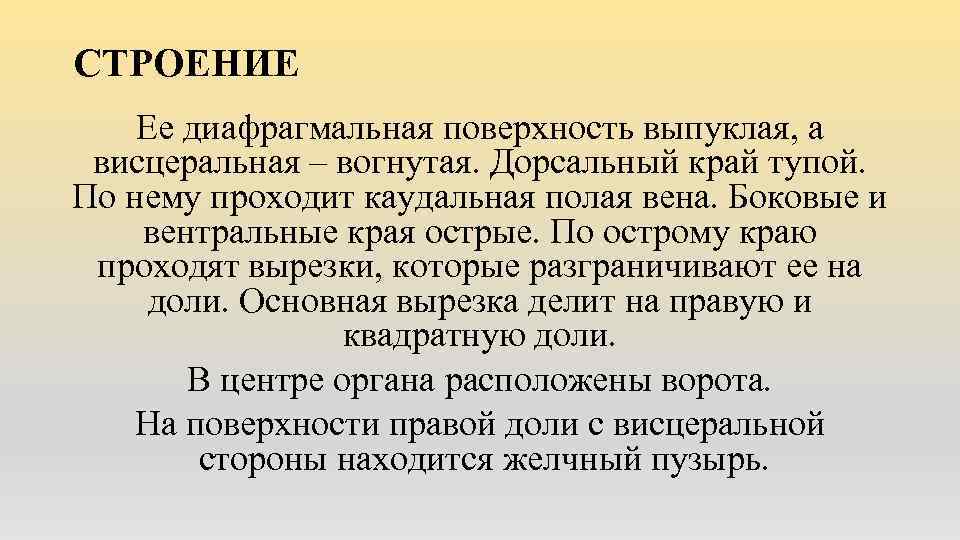 СТРОЕНИЕ

Ее диафрагмальная поверхность выпуклая, а висцеральная – вогнутая. Дорсальный край тупой. По нему проходит каудальная полая вена. Боковые и вентральные края острые. По острому краю проходят вырезки, которые разграничивают ее на доли. Основная вырезка делит на правую и квадратную доли.

В центре органа расположены ворота.

На поверхности правой доли с висцеральной стороны находится желчный пузырь.